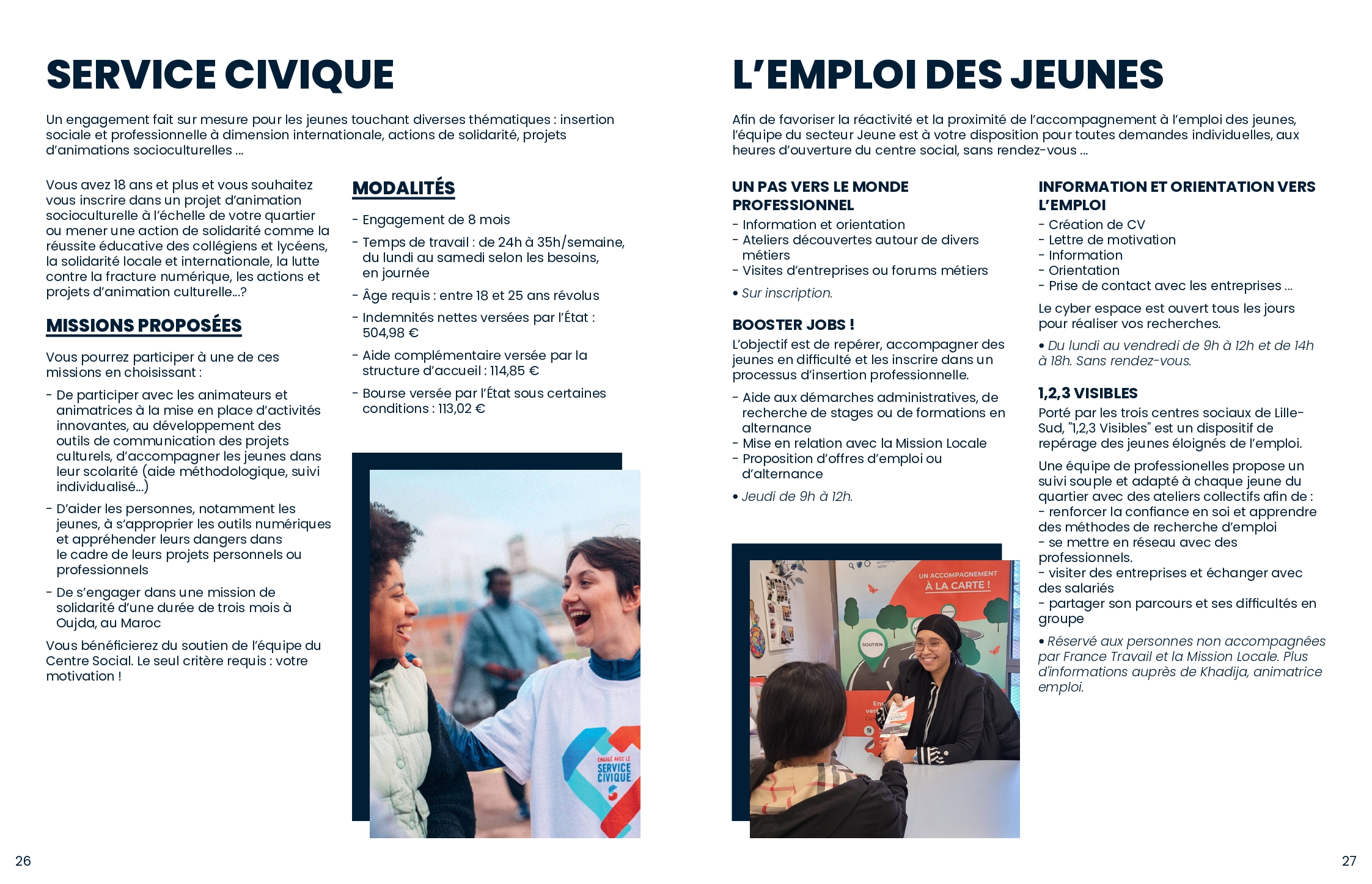 SERVICE CIVIQUE

Un engagement fait sur mesure pour les jeunes touchant diverses thématiques : insertion sociale et professionnelle à dimension internationale, actions de solidarité, projets d'animations socioculturelles ...

Vous avez 18 ans et plus et vous souhaitez vous inscrire dans un projet d'animation socioculturelle à l'échelle de votre quartier ou mener une action de solidarité comme la réussite éducative des collégiens et lycéens, la solidarité locale et internationale, la lutte contre la fracture numérique, les actions et projets d'animation culturelle...?

MISSIONS PROPOSÉES

Vous pourrez participer à une de ces missions en choisissant :

- De participer avec les animateurs et animatrices à la mise en place d'activités innovantes, au développement des outils de communication des projets culturels, d'accompagner les jeunes dans leur scolarité (aide méthodologique, suivi individualisé...)
- D'aider les personnes, notamment les jeunes, à s'approprier les outils numériques et appréhender leurs dangers dans le cadre de leurs projets personnels ou professionnels
- De s'engager dans une mission de solidarité d'une durée de trois mois à Oujda, au Maroc

Vous bénéficierez du soutien de l'équipe du Centre Social. Le seul critère requis : votre motivation !

MODALITÉS

- Engagement de 8 mois
- Temps de travail : de 24h à 35h/semaine, du lundi au samedi selon les besoins, en journée
- Âge requis : entre 18 et 25 ans révolus
- Indemnités nettes versées par l'État : 504,98 €
- Aide complémentaire versée par la structure d'accueil : 114,85 €
- Bourse versée par l'État sous certaines conditions : 113,02 €

ENGAGÉ AVEC LE SERVICE CIVIQUE

26

L'EMPLOI DES JEUNES

Afin de favoriser la réactivité et la proximité de l'accompagnement à l'emploi des jeunes, l'équipe du secteur Jeune est à votre disposition pour toutes demandes individuelles, aux heures d'ouverture du centre social, sans rendez-vous ...

UN PAS VERS LE MONDE PROFESSIONNEL

- Information et orientation
- Ateliers découvertes autour de divers métiers
- Visites d'entreprises ou forums métiers

• Sur inscription.

BOOSTER JOBS !

L'objectif est de repérer, accompagner des jeunes en difficulté et les inscrire dans un processus d'insertion professionnelle.

- Aide aux démarches administratives, de recherche de stages ou de formations en alternance
- Mise en relation avec la Mission Locale
- Proposition d'offres d'emploi ou d'alternance

• Jeudi de 9h à 12h.

UN ACCOMPAGNEMENT À LA CARTE !

SOUTIEN

INFORMATION ET ORIENTATION VERS L'EMPLOI

- Création de CV
- Lettre de motivation
- Information
- Orientation
- Prise de contact avec les entreprises ...

Le cyber espace est ouvert tous les jours pour réaliser vos recherches.

• Du lundi au vendredi de 9h à 12h et de 14h à 18h. Sans rendez-vous.

1,2,3 VISIBLES

Porté par les trois centres sociaux de Lille-Sud, "1,2,3 Visibles" est un dispositif de repérage des jeunes éloignés de l'emploi.

Une équipe de professionnelles propose un suivi souple et adapté à chaque jeune du quartier avec des ateliers collectifs afin de :
- renforcer la confiance en soi et apprendre des méthodes de recherche d'emploi
- se mettre en réseau avec des professionnels.
- visiter des entreprises et échanger avec des salariés
- partager son parcours et ses difficultés en groupe

• Réservé aux personnes non accompagnées par France Travail et la Mission Locale. Plus d'informations auprès de Khadija, animatrice emploi.

27